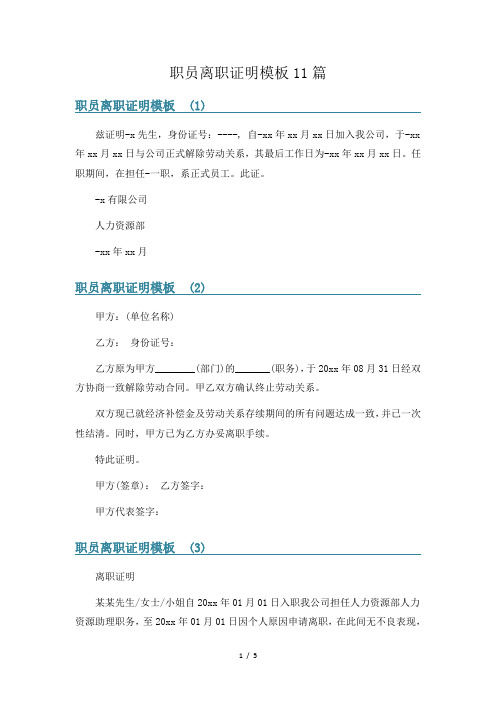 职员离职证明模板 11 篇

职员离职证明模板 (1)

兹证明-x 先生，身份证号：----，自-xx 年 xx 月 xx 日加入我公司，于-xx 年 xx 月 xx 日与公司正式解除劳动关系，其最后工作日为-xx 年 xx 月 xx 日。任职期间，在担任-一职，系正式员工。此证。

-x 有限公司

人力资源部

-xx 年 xx 月

职员离职证明模板 (2)

甲方：(单位名称)

乙方： 身份证号：

乙方原为甲方________(部门)的_______(职务)，于 20xx 年 08 月 31 日经双方协商一致解除劳动合同。甲乙双方确认终止劳动关系。

双方现已就经济补偿金及劳动关系存续期间的所有问题达成一致，并已一次性结清。同时，甲方已为乙方办妥离职手续。

特此证明。

甲方(签章)： 乙方签字：

甲方代表签字：

职员离职证明模板 (3)

离职证明

某某先生/女士/小姐自 20xx 年 01 月 01 日入职我公司担任人力资源部人力资源助理职务，至 20xx 年 01 月 01 日因个人原因申请离职，在此间无不良表现，

1 / 5